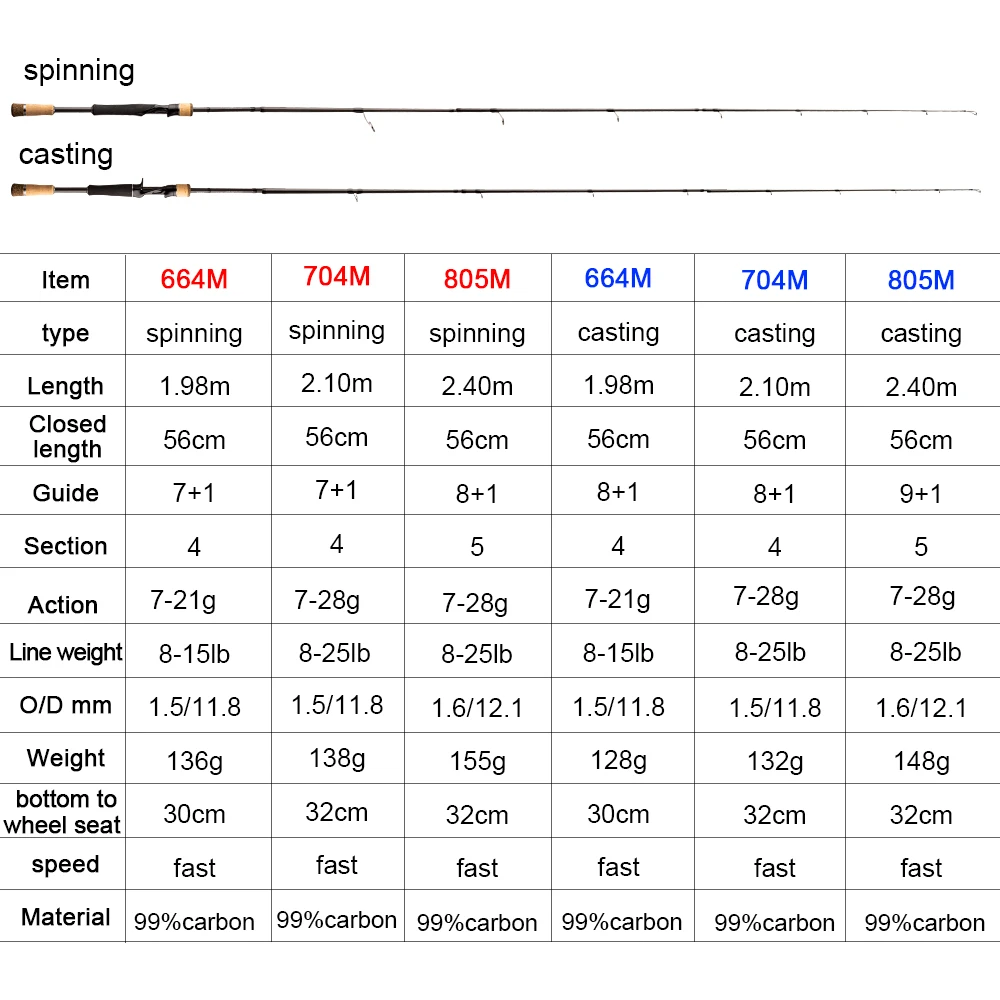 spinning

casting

| Item | 664M | 704M | 805M | 664M | 704M | 805M |
|---|---|---|---|---|---|---|
| type | spinning | spinning | spinning | casting | casting | casting |
| Length | 1.98m | 2.10m | 2.40m | 1.98m | 2.10m | 2.40m |
| Closed length | 56cm | 56cm | 56cm | 56cm | 56cm | 56cm |
| Guide | 7+1 | 7+1 | 8+1 | 8+1 | 8+1 | 9+1 |
| Section | 4 | 4 | 5 | 4 | 4 | 5 |
| Action | 7-21g | 7-28g | 7-28g | 7-21g | 7-28g | 7-28g |
| Line weight | 8-15lb | 8-25lb | 8-25lb | 8-15lb | 8-25lb | 8-25lb |
| O/D mm | 1.5/11.8 | 1.5/11.8 | 1.6/12.1 | 1.5/11.8 | 1.5/11.8 | 1.6/12.1 |
| Weight | 136g | 138g | 155g | 128g | 132g | 148g |
| bottom to wheel seat | 30cm | 32cm | 32cm | 30cm | 32cm | 32cm |
| speed | fast | fast | fast | fast | fast | fast |
| Material | 99%carbon | 99%carbon | 99%carbon | 99%carbon | 99%carbon | 99%carbon |